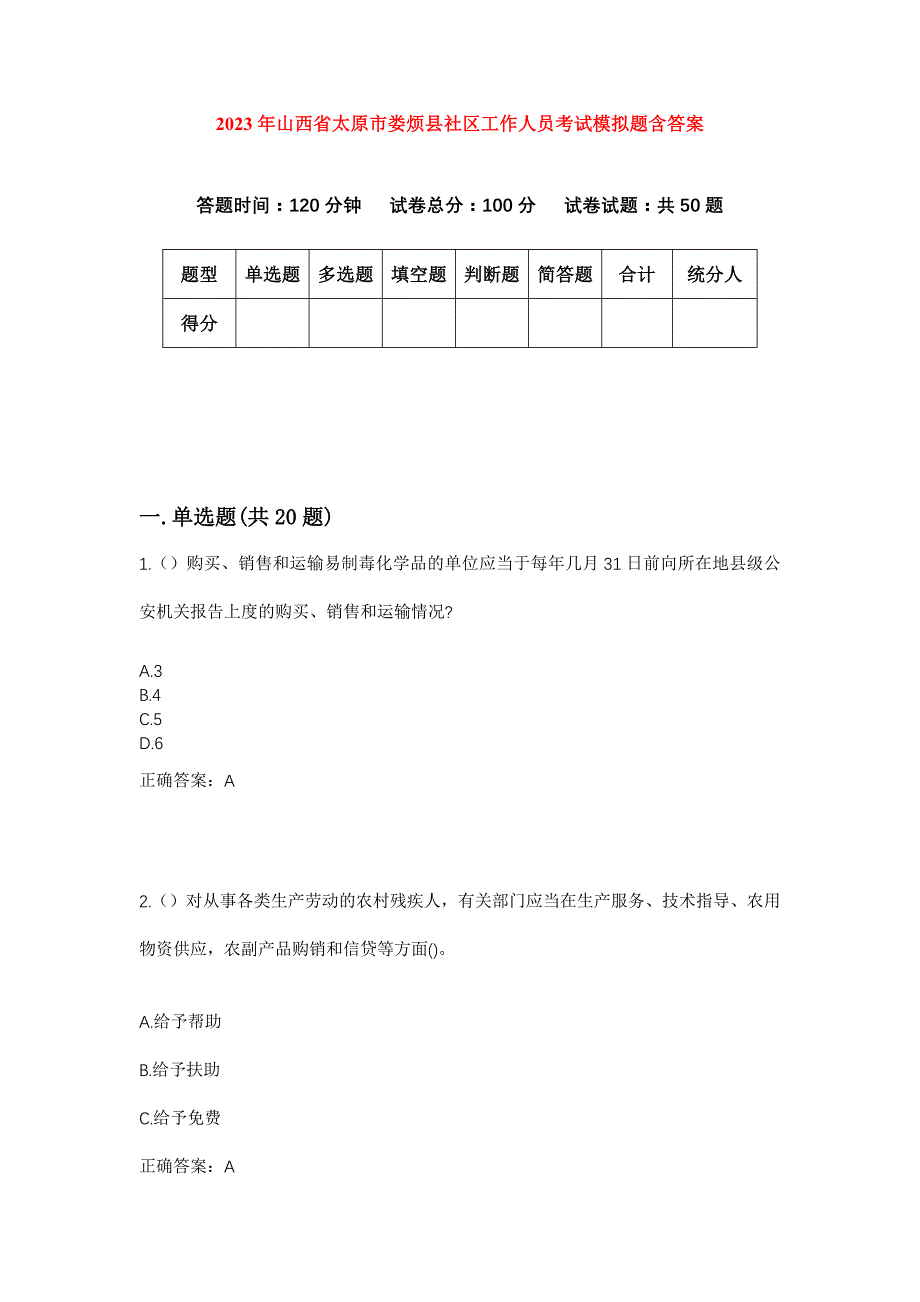 2023年山西省太原市娄烦县社区工作人员考试模拟题含答案

答题时间：120分钟　试卷总分：100分　试卷试题：共50题

| 题型 | 单选题 | 多选题 | 填空题 | 判断题 | 简答题 | 合计 | 统分人 |
|---|---|---|---|---|---|---|---|
| 得分 | | | | | | | |

一.单选题(共20题)

1.()购买、销售和运输易制毒化学品的单位应当于每年几月31日前向所在地县级公安机关报告上度的购买、销售和运输情况?

A.3
B.4
C.5
D.6

正确答案：A

2.()对从事各类生产劳动的农村残疾人，有关部门应当在生产服务、技术指导、农用物资供应，农副产品购销和信贷等方面()。

A.给予帮助

B.给予扶助

C.给予免费

正确答案：A